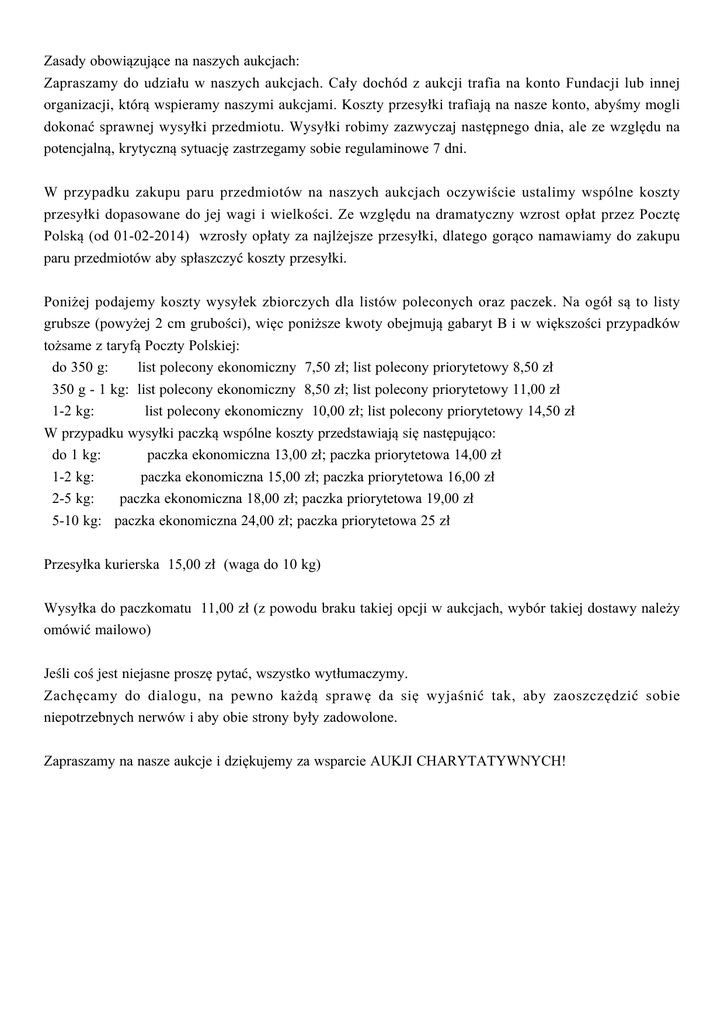 Zasady obowiązujące na naszych aukcjach:
Zapraszamy do udziału w naszych aukcjach. Cały dochód z aukcji trafia na konto Fundacji lub innej organizacji, którą wspieramy naszymi aukcjami. Koszty przesyłki trafiają na nasze konto, abyśmy mogli dokonać sprawnej wysyłki przedmiotu. Wysyłki robimy zazwyczaj następnego dnia, ale ze względu na potencjalną, krytyczną sytuację zastrzegamy sobie regulaminowe 7 dni.

W przypadku zakupu paru przedmiotów na naszych aukcjach oczywiście ustalimy wspólne koszty przesyłki dopasowane do jej wagi i wielkości. Ze względu na dramatyczny wzrost opłat przez Pocztę Polską (od 01-02-2014) wzrosły opłaty za najlżejsze przesyłki, dlatego gorąco namawiamy do zakupu paru przedmiotów aby spłaszczyć koszty przesyłki.

Poniżej podajemy koszty wysyłek zbiorczych dla listów poleconych oraz paczek. Na ogół są to listy grubsze (powyżej 2 cm grubości), więc poniższe kwoty obejmują gabaryt B i w większości przypadków tożsame z taryfą Poczty Polskiej:
do 350 g: list polecony ekonomiczny 7,50 zł; list polecony priorytetowy 8,50 zł
350 g - 1 kg: list polecony ekonomiczny 8,50 zł; list polecony priorytetowy 11,00 zł
1-2 kg: list polecony ekonomiczny 10,00 zł; list polecony priorytetowy 14,50 zł
W przypadku wysyłki paczką wspólne koszty przedstawiają się następująco:
do 1 kg: paczka ekonomiczna 13,00 zł; paczka priorytetowa 14,00 zł
1-2 kg: paczka ekonomiczna 15,00 zł; paczka priorytetowa 16,00 zł
2-5 kg: paczka ekonomiczna 18,00 zł; paczka priorytetowa 19,00 zł
5-10 kg: paczka ekonomiczna 24,00 zł; paczka priorytetowa 25 zł

Przesyłka kurierska 15,00 zł (waga do 10 kg)

Wysyłka do paczkomatu 11,00 zł (z powodu braku takiej opcji w aukcjach, wybór takiej dostawy należy omówić mailowo)

Jeśli coś jest niejasne proszę pytać, wszystko wytłumaczymy.
Zachęcamy do dialogu, na pewno każdą sprawę da się wyjaśnić tak, aby zaoszczędzić sobie niepotrzebnych nerwów i aby obie strony były zadowolone.

Zapraszamy na nasze aukcje i dziękujemy za wsparcie AUKJI CHARYTATYWNYCH!